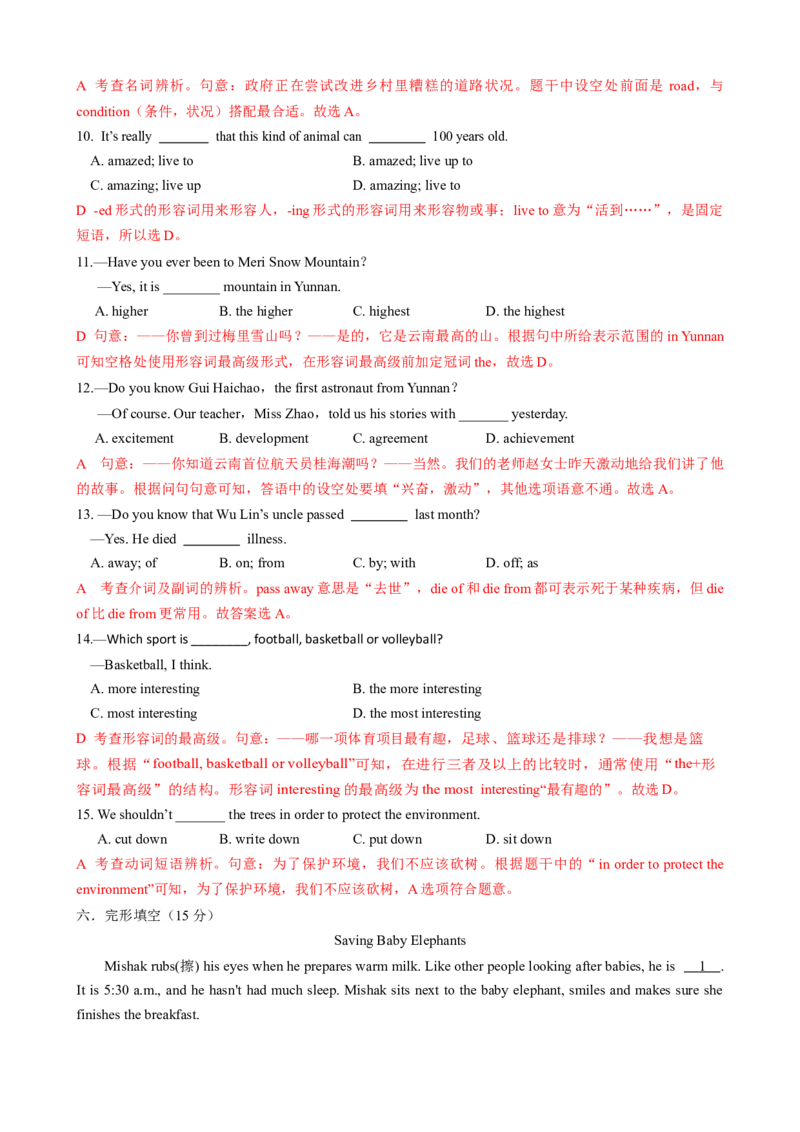 A 考查名词辨析。句意：政府正在尝试改进乡村里糟糕的道路状况。题干中设空处前面是road，与condition（条件，状况）搭配最合适。故选A。

10. It's really ____ that this kind of animal can ____ 100 years old.

A. amazed; live to
B. amazed; live up to
C. amazing; live up
D. amazing; live to

D -ed形式的形容词用来形容人，-ing形式的形容词用来形容物或事；live to意为“活到……”，是固定短语，所以选D。

11.—Have you ever been to Meri Snow Mountain?

—Yes, it is ____ mountain in Yunnan.

A. higher
B. the higher
C. highest
D. the highest

D 句意：——你曾到过梅里雪山吗？——是的，它是云南最高的山。根据句中所给表示范围的in Yunnan可知空格处使用形容词最高级形式，在形容词最高级前加定冠词the，故选D。

12.—Do you know Gui Haichao，the first astronaut from Yunnan?

—Of course. Our teacher，Miss Zhao，told us his stories with ____ yesterday.

A. excitement
B. development
C. agreement
D. achievement

A 句意：——你知道云南首位航天员桂海潮吗？——当然。我们的老师赵女士昨天激动地给我们讲了他的故事。根据问句句意可知，答语中的设空处要填“兴奋，激动”，其他选项语意不通。故选A。

13. —Do you know that Wu Lin's uncle passed ____ last month?

—Yes. He died ____ illness.

A. away; of
B. on; from
C. by; with
D. off; as

A 考查介词及副词的辨析。pass away意思是“去世”，die of和die from都可表示死于某种疾病，但die of比die from更常用。故答案选A。

14.—Which sport is ____, football, basketball or volleyball?

—Basketball, I think.

A. more interesting
B. the more interesting
C. most interesting
D. the most interesting

D 考查形容词的最高级。句意：——哪一项体育项目最有趣，足球、篮球还是排球？——我想是篮球。根据“football, basketball or volleyball”可知，在进行三者及以上的比较时，通常使用“the+形容词最高级”的结构。形容词interesting的最高级为the most interesting“最有趣的”。故选D。

15. We shouldn't ____ the trees in order to protect the environment.

A. cut down
B. write down
C. put down
D. sit down

A 考查动词短语辨析。句意：为了保护环境，我们不应该砍树。根据题干中的“in order to protect the environment”可知，为了保护环境，我们不应该砍树，A选项符合题意。

六、完形填空（15分）

Saving Baby Elephants

Mishak rubs(擦) his eyes when he prepares warm milk. Like other people looking after babies, he is __1__. It is 5:30 a.m., and he hasn't had much sleep. Mishak sits next to the baby elephant, smiles and makes sure she finishes the breakfast.